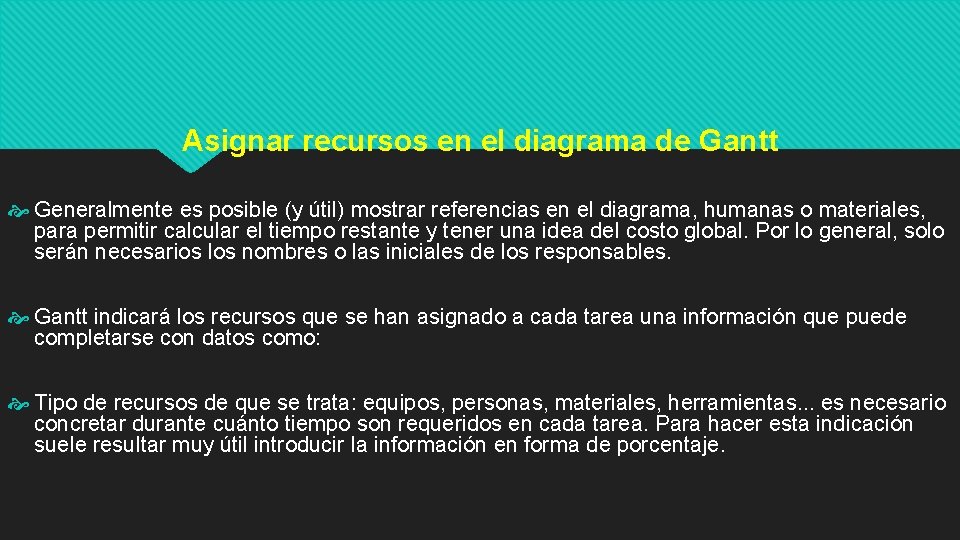 Asignar recursos en el diagrama de Gantt

Generalmente es posible (y útil) mostrar referencias en el diagrama, humanas o materiales, para permitir calcular el tiempo restante y tener una idea del costo global. Por lo general, solo serán necesarios los nombres o las iniciales de los responsables.

Gantt indicará los recursos que se han asignado a cada tarea una información que puede completarse con datos como:

Tipo de recursos de que se trata: equipos, personas, materiales, herramientas... es necesario concretar durante cuánto tiempo son requeridos en cada tarea. Para hacer esta indicación suele resultar muy útil introducir la información en forma de porcentaje.